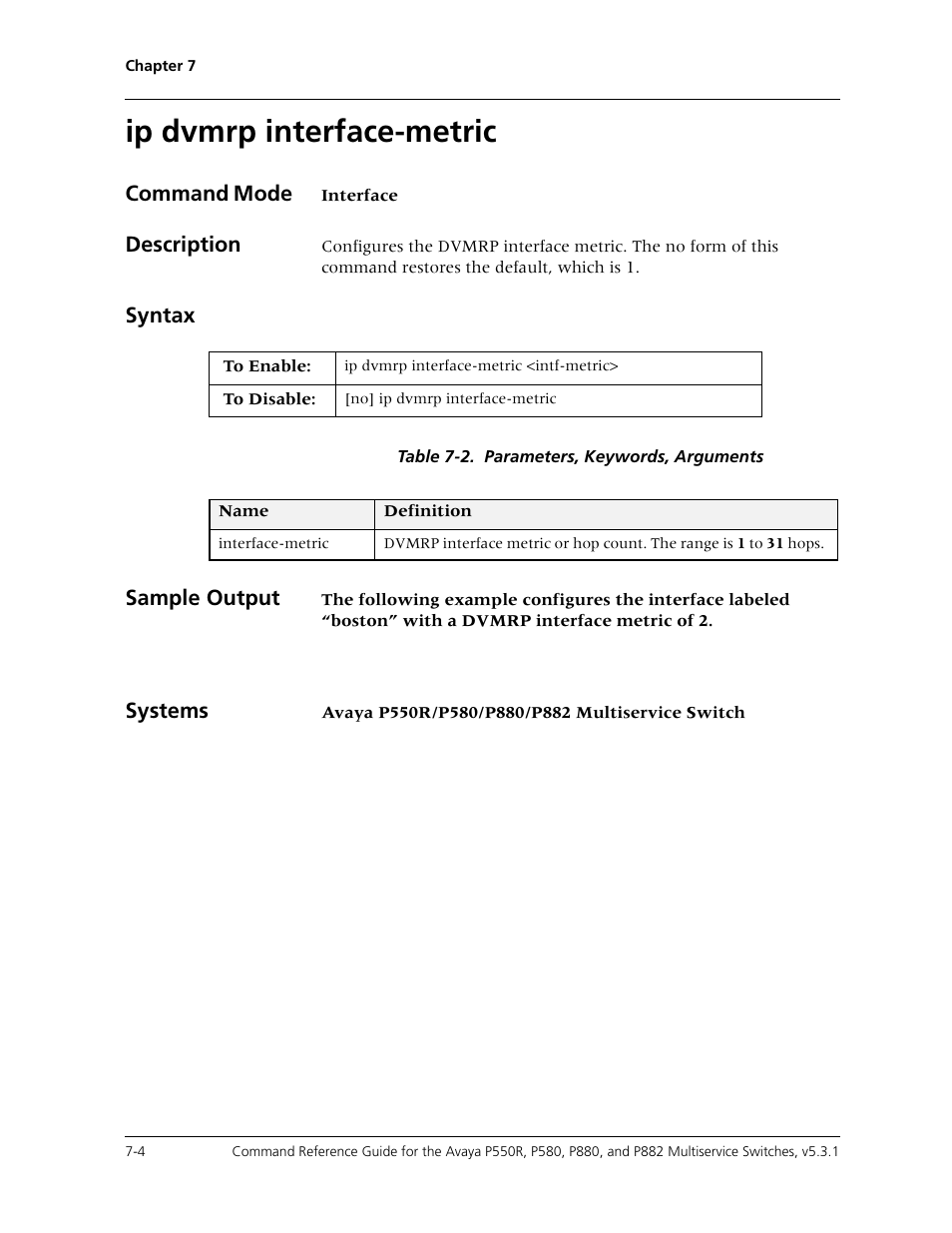 Chapter 7

ip dvmrp interface-metric

Command Mode Interface

Description Configures the DVMRP interface metric. The no form of this command restores the default, which is 1.

Syntax

| To Enable: | ip dvmrp interface-metric <intf-metric> |
|---|---|
| To Disable: | [no] ip dvmrp interface-metric |

Table 7-2. Parameters, Keywords, Arguments

| Name | Definition |
|---|---|
| interface-metric | DVMRP interface metric or hop count. The range is 1 to 31 hops. |

Sample Output The following example configures the interface labeled “boston” with a DVMRP interface metric of 2.

Systems Avaya P550R/P580/P880/P882 Multiservice Switch

7-4 Command Reference Guide for the Avaya P550R, P580, P880, and P882 Multiservice Switches, v5.3.1